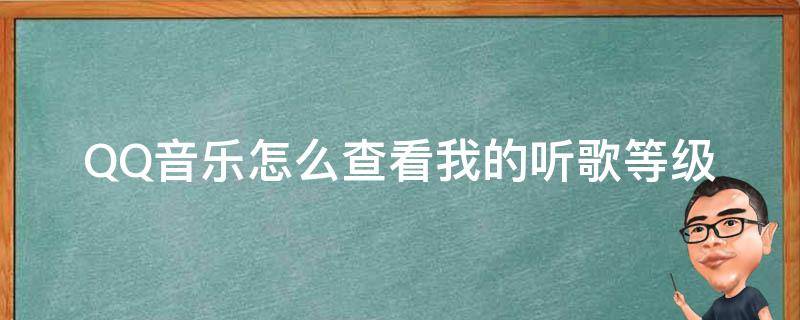 QQ音乐怎么查看我的听歌等级